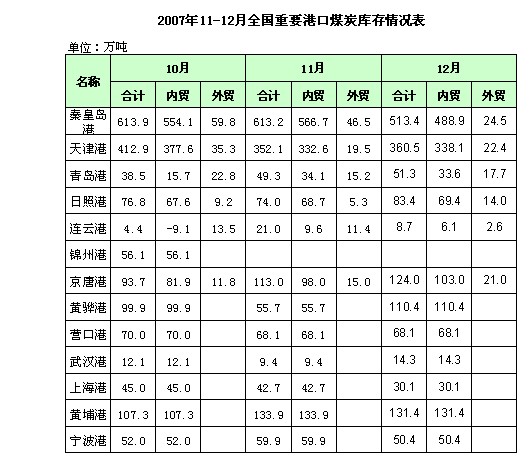 2007年11-12月全国重要港口煤炭库存情况表

单位：万吨

| 名称 | 10月 | | | 11月 | | | 12月 | | |
|---|---|---|---|---|---|---|---|---|---|
| | 合计 | 内贸 | 外贸 | 合计 | 内贸 | 外贸 | 合计 | 内贸 | 外贸 |
| 秦皇岛港 | 613.9 | 554.1 | 59.8 | 613.2 | 566.7 | 46.5 | 513.4 | 488.9 | 24.5 |
| 天津港 | 412.9 | 377.6 | 35.3 | 352.1 | 332.6 | 19.5 | 360.5 | 338.1 | 22.4 |
| 青岛港 | 38.5 | 15.7 | 22.8 | 49.3 | 34.1 | 15.2 | 51.3 | 33.6 | 17.7 |
| 日照港 | 76.8 | 67.6 | 9.2 | 74.0 | 68.7 | 5.3 | 83.4 | 69.4 | 14.0 |
| 连云港 | 4.4 | -9.1 | 13.5 | 21.0 | 9.6 | 11.4 | 8.7 | 6.1 | 2.6 |
| 锦州港 | 56.1 | 56.1 | | | | | | | |
| 京唐港 | 93.7 | 81.9 | 11.8 | 113.0 | 98.0 | 15.0 | 124.0 | 103.0 | 21.0 |
| 黄骅港 | 99.9 | 99.9 | | 55.7 | 55.7 | | 110.4 | 110.4 | |
| 营口港 | 70.0 | 70.0 | | 68.1 | 68.1 | | 68.1 | 68.1 | |
| 武汉港 | 12.1 | 12.1 | | 9.4 | 9.4 | | 14.3 | 14.3 | |
| 上海港 | 45.0 | 45.0 | | 42.7 | 42.7 | | 30.1 | 30.1 | |
| 黄埔港 | 107.3 | 107.3 | | 133.9 | 133.9 | | 131.4 | 131.4 | |
| 宁波港 | 52.0 | 52.0 | | 59.9 | 59.9 | | 50.4 | 50.4 | |